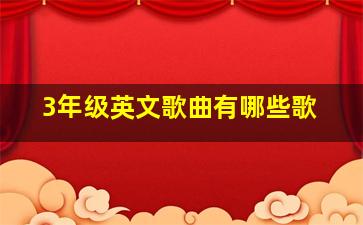 3年级英文歌曲有哪些歌